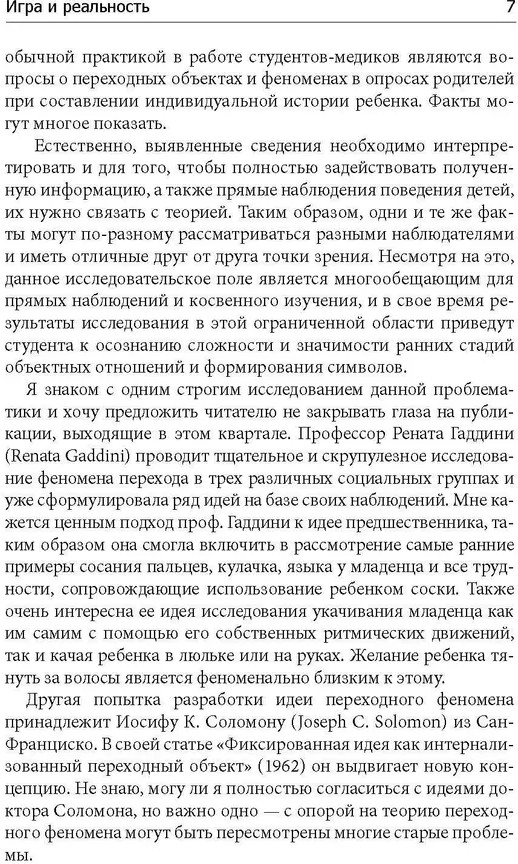 Игра и реальность 7

обычной практикой в работе студентов-медиков являются вопросы о переходных объектах и феноменах в опросах родителей при составлении индивидуальной истории ребенка. Факты могут многое показать.

Естественно, выявленные сведения необходимо интерпретировать и для того, чтобы полностью задействовать полученную информацию, а также прямые наблюдения поведения детей, их нужно связать с теорией. Таким образом, одни и те же факты могут по-разному рассматриваться разными наблюдателями и иметь отличные друг от друга точки зрения. Несмотря на это, данное исследовательское поле является многообещающим для прямых наблюдений и косвенного изучения, и в свое время результаты исследования в этой ограниченной области приведут студента к осознанию сложности и значимости ранних стадий объектных отношений и формирования символов.

Я знаком с одним строгим исследованием данной проблематики и хочу предложить читателю не закрывать глаза на публикации, выходящие в этом квартале. Профессор Рената Гаддини (Renata Gaddini) проводит тщательное и скрупулезное исследование феномена перехода в трех различных социальных группах и уже сформулировала ряд идей на базе своих наблюдений. Мне кажется ценным подход проф. Гаддини к идее предшественника, таким образом она смогла включить в рассмотрение самые ранние примеры сосания пальцев, кулачка, языка у младенца и все трудности, сопровождающие использование ребенком соски. Также очень интересна ее идея исследования укачивания младенца как им самим с помощью его собственных ритмических движений, так и качая ребенка в люльке или на руках. Желание ребенка тянуть за волосы является феноменально близким к этому.

Другая попытка разработки идеи переходного феномена принадлежит Иосифу К. Соломону (Joseph C. Solomon) из Сан-Франциско. В своей статье «Фиксированная идея как интернализованный переходный объект» (1962) он выдвигает новую концепцию. Не знаю, могу ли я полностью согласиться с идеями доктора Соломона, но важно одно — с опорой на теорию переходного феномена могут быть пересмотрены многие старые проблемы.